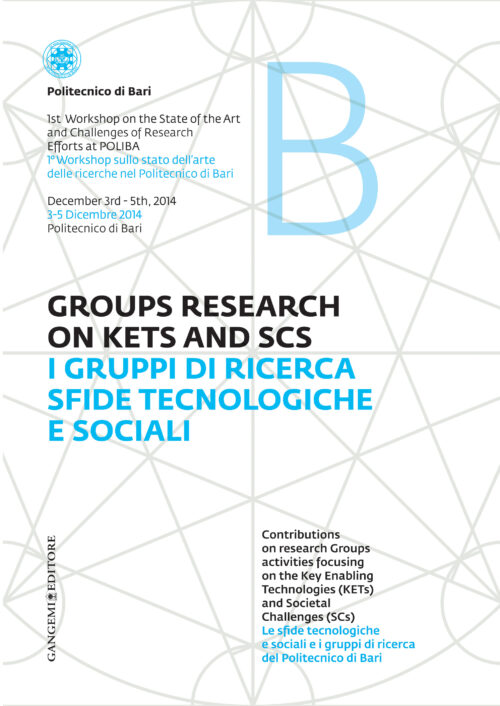 Politecnico di Bari

1st Workshop on the State of the Art and Challenges of Research Efforts at POLIBA
1° Workshop sullo stato dell'arte delle ricerche nel Politecnico di Bari

December 3rd - 5th, 2014
3-5 Dicembre 2014
Politecnico di Bari

B

GROUPS RESEARCH ON KETS AND SCS
I GRUPPI DI RICERCA SFIDE TECNOLOGICHE E SOCIALI

GANGEMI EDITORE

Contributions on research Groups activities focusing on the Key Enabling Technologies (KETs) and Societal Challenges (SCs)
Le sfide tecnologiche e sociali e i gruppi di ricerca del Politecnico di Bari